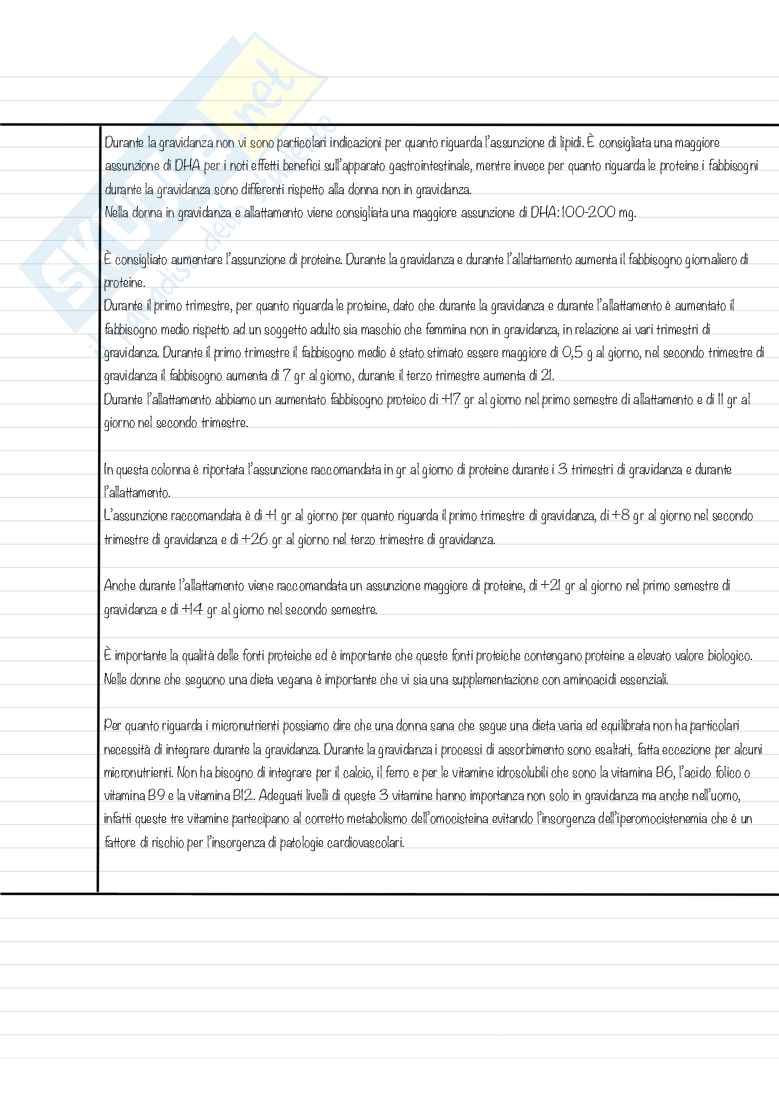 Durante la gravidanza non vi sono particolari indicazioni per quanto riguarda l'assunzione di lipidi. È consigliata una maggiore assunzione di DHA per i noti effetti benefici sull'apparato gastrointestinale, mentre invece per quanto riguarda le proteine i fabbisogni durante la gravidanza sono differenti rispetto alla donna non in gravidanza.
Nella donna in gravidanza e allattamento viene consigliata una maggiore assunzione di DHA: 100-200 mg.

È consigliato aumentare l'assunzione di proteine. Durante la gravidanza e durante l'allattamento aumenta il fabbisogno giornaliero di proteine.
Durante il primo trimestre, per quanto riguarda le proteine, dato che durante la gravidanza e durante l'allattamento è aumentato il fabbisogno medio rispetto ad un soggetto adulto sia maschio che femmina non in gravidanza, in relazione ai vari trimestri di gravidanza. Durante il primo trimestre il fabbisogno medio è stato stimato essere maggiore di 0,5 g al giorno, nel secondo trimestre di gravidanza il fabbisogno aumenta di 7 gr al giorno, durante il terzo trimestre aumenta di 21.
Durante l'allattamento abbiamo un aumentato fabbisogno proteico di +17 gr al giorno nel primo semestre di allattamento e di 11 gr al giorno nel secondo trimestre.

In questa colonna è riportata l'assunzione raccomandata in gr al giorno di proteine durante i 3 trimestri di gravidanza e durante l'allattamento.
L'assunzione raccomandata è di +1 gr al giorno per quanto riguarda il primo trimestre di gravidanza, di +8 gr al giorno nel secondo trimestre di gravidanza e di +26 gr al giorno nel terzo trimestre di gravidanza.

Anche durante l'allattamento viene raccomandata un assunzione maggiore di proteine, di +21 gr al giorno nel primo semestre di gravidanza e di +14 gr al giorno nel secondo semestre.

È importante la qualità delle fonti proteiche ed è importante che queste fonti proteiche contengano proteine a elevato valore biologico. Nelle donne che seguono una dieta vegana è importante che vi sia una supplementazione con aminoacidi essenziali.

Per quanto riguarda i micronutrienti possiamo dire che una donna sana che segue una dieta varia ed equilibrata non ha particolari necessità di integrare durante la gravidanza. Durante la gravidanza i processi di assorbimento sono esaltati, fatta eccezione per alcuni micronutrienti. Non ha bisogno di integrare per il calcio, il ferro e per le vitamine idrosolubili che sono la vitamina B6, l'acido folico o vitamina B9 e la vitamina B12. Adeguati livelli di queste 3 vitamine hanno importanza non solo in gravidanza ma anche nell'uomo, infatti queste tre vitamine partecipano al corretto metabolismo dell'omocisteina evitando l'insorgenza dell'iperomocisteinemia che è un fattore di rischio per l'insorgenza di patologie cardiovascolari.